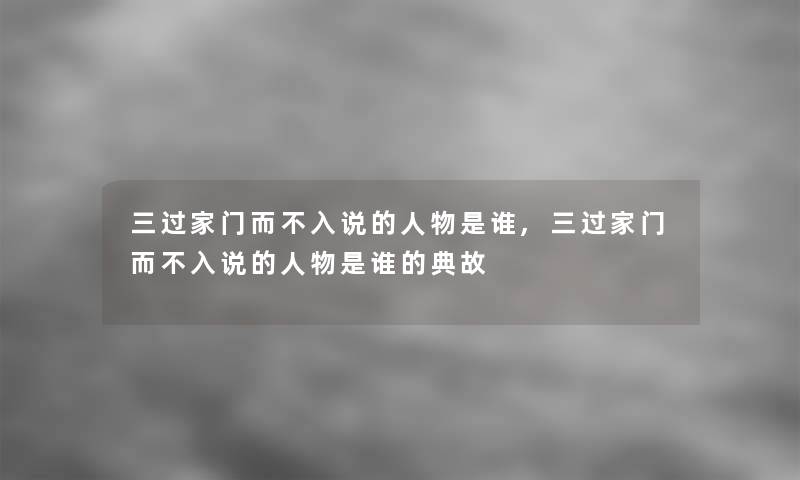 三过家门而不入说的人物是谁，三过家门而不入说的人物是谁的典故